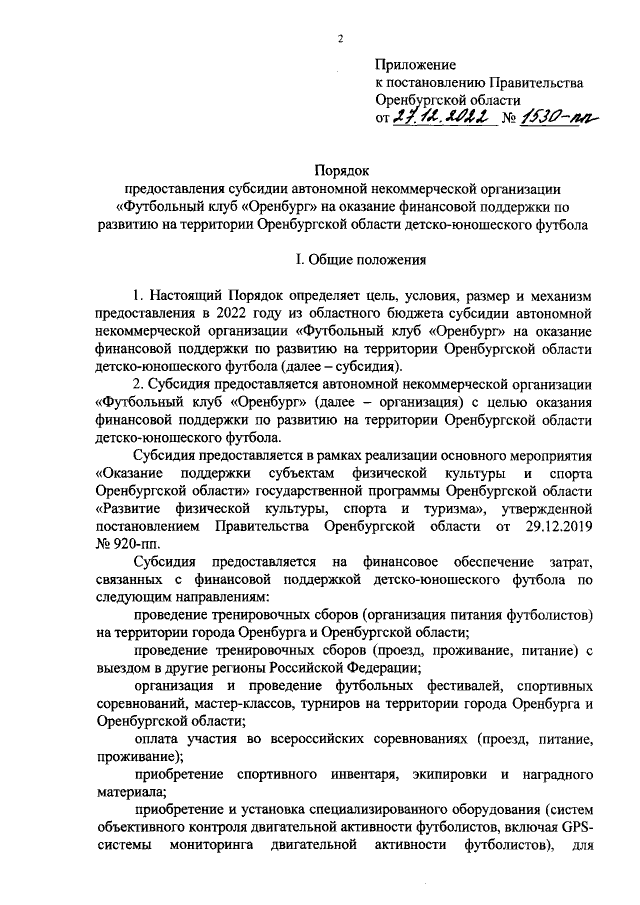 2

Приложение
к постановлению Правительства
Оренбургской области
от 27.12.2022 № 1530-пп

Порядок
предоставления субсидии автономной некоммерческой организации «Футбольный клуб «Оренбург» на оказание финансовой поддержки по развитию на территории Оренбургской области детско-юношеского футбола

I. Общие положения

1. Настоящий Порядок определяет цель, условия, размер и механизм предоставления в 2022 году из областного бюджета субсидии автономной некоммерческой организации «Футбольный клуб «Оренбург» на оказание финансовой поддержки по развитию на территории Оренбургской области детско-юношеского футбола (далее – субсидия).

2. Субсидия предоставляется автономной некоммерческой организации «Футбольный клуб «Оренбург» (далее – организация) с целью оказания финансовой поддержки по развитию на территории Оренбургской области детско-юношеского футбола.

Субсидия предоставляется в рамках реализации основного мероприятия «Оказание поддержки субъектам физической культуры и спорта Оренбургской области» государственной программы Оренбургской области «Развитие физической культуры, спорта и туризма», утвержденной постановлением Правительства Оренбургской области от 29.12.2019 № 920-пп.

Субсидия предоставляется на финансовое обеспечение затрат, связанных с финансовой поддержкой детско-юношеского футбола по следующим направлениям:

проведение тренировочных сборов (организация питания футболистов) на территории города Оренбурга и Оренбургской области;

проведение тренировочных сборов (проезд, проживание, питание) с выездом в другие регионы Российской Федерации;

организация и проведение футбольных фестивалей, спортивных соревнований, мастер-классов, турниров на территории города Оренбурга и Оренбургской области;

оплата участия во всероссийских соревнованиях (проезд, питание, проживание);

приобретение спортивного инвентаря, экипировки и наградного материала;

приобретение и установка специализированного оборудования (систем объективного контроля двигательной активности футболистов, включая GPS-системы мониторинга двигательной активности футболистов), для